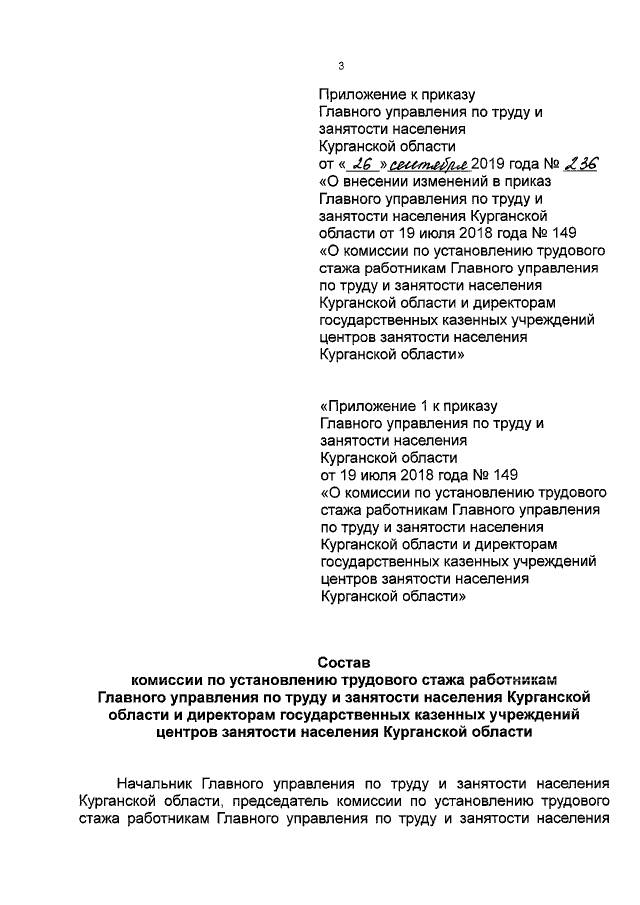 3

Приложение к приказу Главного управления по труду и занятости населения Курганской области
от « 26 » сентября 2019 года № 236
«О внесении изменений в приказ Главного управления по труду и занятости населения Курганской области от 19 июля 2018 года № 149 «О комиссии по установлению трудового стажа работникам Главного управления по труду и занятости населения Курганской области и директорам государственных казенных учреждений центров занятости населения Курганской области»

«Приложение 1 к приказу Главного управления по труду и занятости населения Курганской области
от 19 июля 2018 года № 149
«О комиссии по установлению трудового стажа работникам Главного управления по труду и занятости населения Курганской области и директорам государственных казенных учреждений центров занятости населения Курганской области»

Состав
комиссии по установлению трудового стажа работникам Главного управления по труду и занятости населения Курганской области и директорам государственных казенных учреждений центров занятости населения Курганской области

Начальник Главного управления по труду и занятости населения Курганской области, председатель комиссии по установлению трудового стажа работникам Главного управления по труду и занятости населения